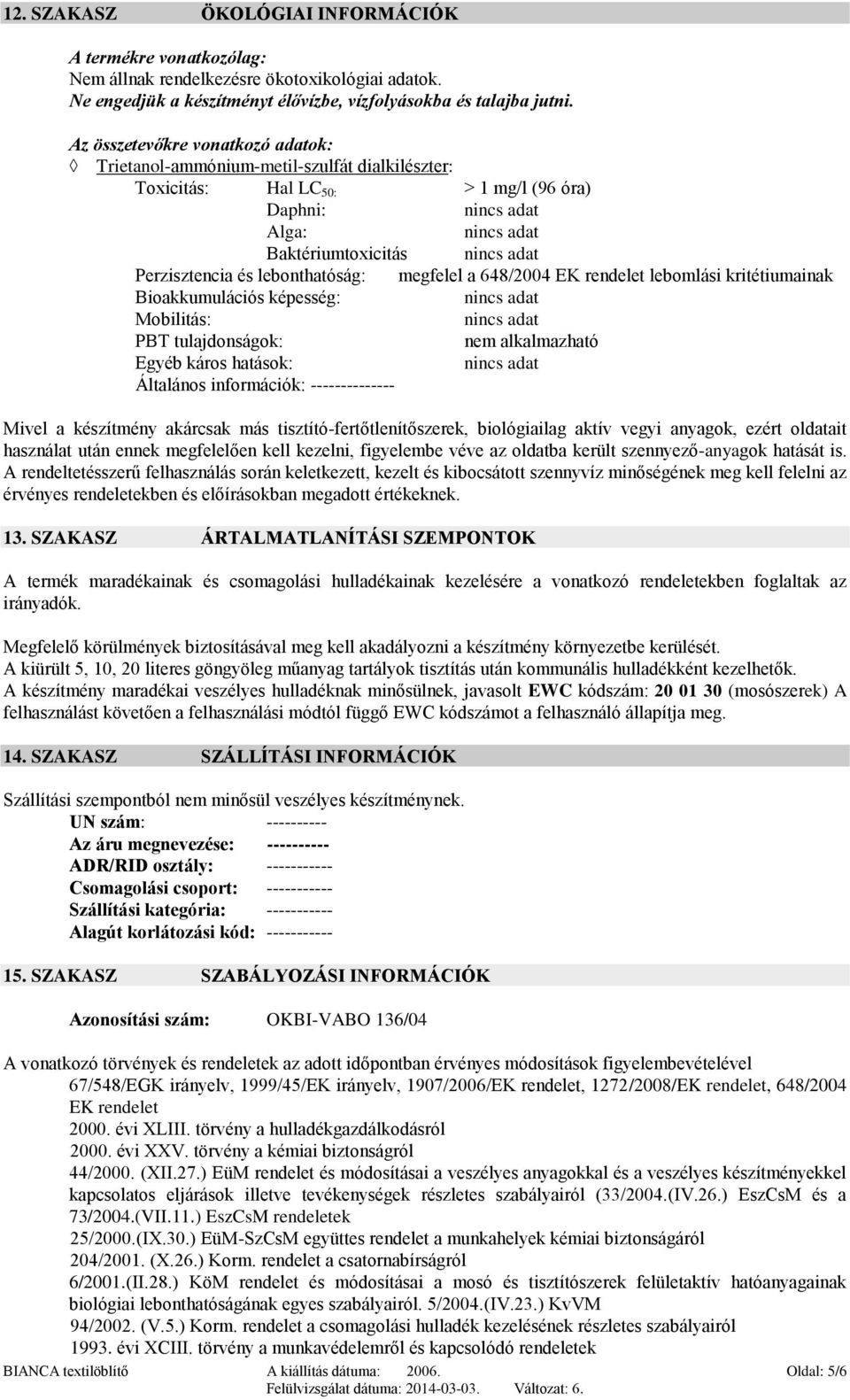 12. SZAKASZ ÖKOLÓGIAI INFORMÁCIÓK

A termékre vonatkozólag:
Nem állnak rendelkezésre ökotoxikológiai adatok.
Ne engedjük a készítményt élővízbe, vízfolyásokba és talajba jutni.

Az összetevőkre vonatkozó adatok:
◊ Trietanol-ammónium-metil-szulfát dialkilészter:
Toxicitás: Hal $LC_{50:}$ > 1 mg/l (96 óra)
Daphni: nincs adat
Alga: nincs adat
Baktériumtoxicitás nincs adat
Perzisztencia és lebonthatóság: megfelel a 648/2004 EK rendelet lebomlási kritétiumainak
Bioakkumulációs képesség: nincs adat
Mobilitás: nincs adat
PBT tulajdonságok: nem alkalmazható
Egyéb káros hatások: nincs adat
Általános információk: --------------

Mivel a készítmény akárcsak más tisztító-fertőtlenítőszerek, biológiailag aktív vegyi anyagok, ezért oldatait használat után ennek megfelelően kell kezelni, figyelembe véve az oldatba került szennyező-anyagok hatását is. A rendeltetésszerű felhasználás során keletkezett, kezelt és kibocsátott szennyvíz minőségének meg kell felelni az érvényes rendeletekben és előírásokban megadott értékeknek.

13. SZAKASZ ÁRTALMATLANÍTÁSI SZEMPONTOK

A termék maradékainak és csomagolási hulladékainak kezelésére a vonatkozó rendeletekben foglaltak az irányadók.

Megfelelő körülmények biztosításával meg kell akadályozni a készítmény környezetbe kerülését.
A kiürült 5, 10, 20 literes göngyöleg műanyag tartályok tisztítás után kommunális hulladékként kezelhetők.
A készítmény maradékai veszélyes hulladéknak minősülnek, javasolt EWC kódszám: 20 01 30 (mosószerek) A felhasználást követően a felhasználási módtól függő EWC kódszámot a felhasználó állapítja meg.

14. SZAKASZ SZÁLLÍTÁSI INFORMÁCIÓK

Szállítási szempontból nem minősül veszélyes készítménynek.
UN szám: ----------
Az áru megnevezése: ----------
ADR/RID osztály: -----------
Csomagolási csoport: -----------
Szállítási kategória: -----------
Alagút korlátozási kód: -----------

15. SZAKASZ SZABÁLYOZÁSI INFORMÁCIÓK

Azonosítási szám: OKBI-VABO 136/04

A vonatkozó törvények és rendeletek az adott időpontban érvényes módosítások figyelembevételével
67/548/EGK irányelv, 1999/45/EK irányelv, 1907/2006/EK rendelet, 1272/2008/EK rendelet, 648/2004 EK rendelet
2000. évi XLIII. törvény a hulladékgazdálkodásról
2000. évi XXV. törvény a kémiai biztonságról
44/2000. (XII.27.) EüM rendelet és módosításai a veszélyes anyagokkal és a veszélyes készítményekkel kapcsolatos eljárások illetve tevékenységek részletes szabályairól (33/2004.(IV.26.) EszCsM és a 73/2004.(VII.11.) EszCsM rendeletek
25/2000.(IX.30.) EüM-SzCsM együttes rendelet a munkahelyek kémiai biztonságáról
204/2001. (X.26.) Korm. rendelet a csatornabírságról
6/2001.(II.28.) KöM rendelet és módosításai a mosó és tisztítószerek felületaktív hatóanyagainak biológiai lebonthatóságának egyes szabályairól. 5/2004.(IV.23.) KvVM
94/2002. (V.5.) Korm. rendelet a csomagolási hulladék kezelésének részletes szabályairól
1993. évi XCIII. törvény a munkavédelemről és kapcsolódó rendeletek

BIANCA textilöblítő A kiállítás dátuma: 2006. Oldal: 5/6
Felülvizsgálat dátuma: 2014-03-03. Változat: 6.